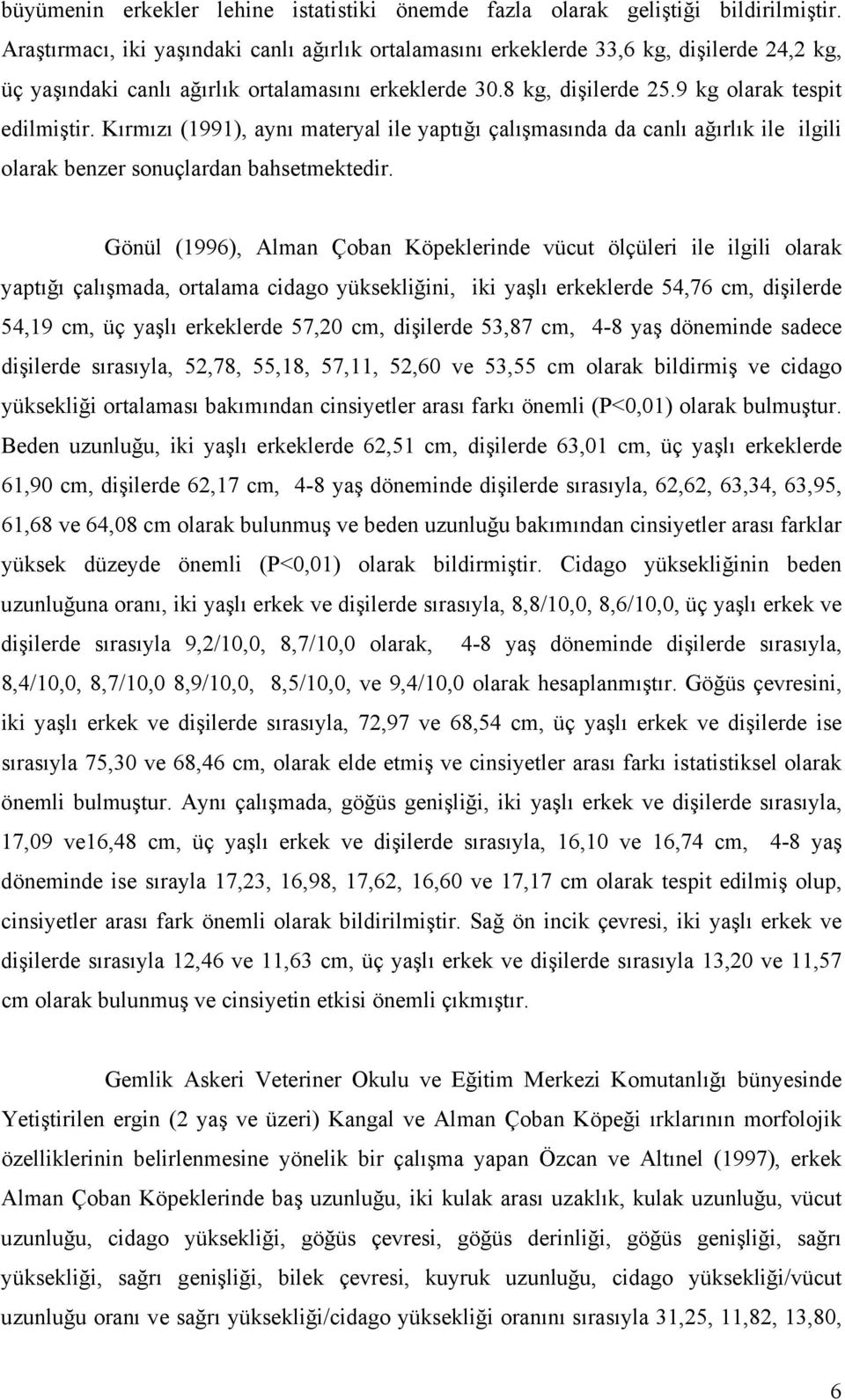 büyümenin erkekler lehine istatistiki önemde fazla olarak geliştiği bildirilmiştir. Araştırmacı, iki yaşındaki canlı ağırlık ortalamasını erkeklerde 33,6 kg, dişilerde 24,2 kg, üç yaşındaki canlı ağırlık ortalamasını erkeklerde 30.8 kg, dişilerde 25.9 kg olarak tespit edilmiştir. Kırmızı (1991), aynı materyal ile yaptığı çalışmasında da canlı ağırlık ile ilgili olarak benzer sonuçlardan bahsetmektedir.

Gönül (1996), Alman Çoban Köpeklerinde vücut ölçüleri ile ilgili olarak yaptığı çalışmada, ortalama cidago yüksekliğini, iki yaşlı erkeklerde 54,76 cm, dişilerde 54,19 cm, üç yaşlı erkeklerde 57,20 cm, dişilerde 53,87 cm, 4-8 yaş döneminde sadece dişilerde sırasıyla, 52,78, 55,18, 57,11, 52,60 ve 53,55 cm olarak bildirmiş ve cidago yüksekliği ortalaması bakımından cinsiyetler arası farkı önemli (P<0,01) olarak bulmuştur. Beden uzunluğu, iki yaşlı erkeklerde 62,51 cm, dişilerde 63,01 cm, üç yaşlı erkeklerde 61,90 cm, dişilerde 62,17 cm, 4-8 yaş döneminde dişilerde sırasıyla, 62,62, 63,34, 63,95, 61,68 ve 64,08 cm olarak bulunmuş ve beden uzunluğu bakımından cinsiyetler arası farklar yüksek düzeyde önemli (P<0,01) olarak bildirmiştir. Cidago yüksekliğinin beden uzunluğuna oranı, iki yaşlı erkek ve dişilerde sırasıyla, 8,8/10,0, 8,6/10,0, üç yaşlı erkek ve dişilerde sırasıyla 9,2/10,0, 8,7/10,0 olarak, 4-8 yaş döneminde dişilerde sırasıyla, 8,4/10,0, 8,7/10,0 8,9/10,0, 8,5/10,0, ve 9,4/10,0 olarak hesaplanmıştır. Göğüs çevresini, iki yaşlı erkek ve dişilerde sırasıyla, 72,97 ve 68,54 cm, üç yaşlı erkek ve dişilerde ise sırasıyla 75,30 ve 68,46 cm, olarak elde etmiş ve cinsiyetler arası farkı istatistiksel olarak önemli bulmuştur. Aynı çalışmada, göğüs genişliği, iki yaşlı erkek ve dişilerde sırasıyla, 17,09 ve16,48 cm, üç yaşlı erkek ve dişilerde sırasıyla, 16,10 ve 16,74 cm, 4-8 yaş döneminde ise sırayla 17,23, 16,98, 17,62, 16,60 ve 17,17 cm olarak tespit edilmiş olup, cinsiyetler arası fark önemli olarak bildirilmiştir. Sağ ön incik çevresi, iki yaşlı erkek ve dişilerde sırasıyla 12,46 ve 11,63 cm, üç yaşlı erkek ve dişilerde sırasıyla 13,20 ve 11,57 cm olarak bulunmuş ve cinsiyetin etkisi önemli çıkmıştır.

Gemlik Askeri Veteriner Okulu ve Eğitim Merkezi Komutanlığı bünyesinde Yetiştirilen ergin (2 yaş ve üzeri) Kangal ve Alman Çoban Köpeği ırklarının morfolojik özelliklerinin belirlenmesine yönelik bir çalışma yapan Özcan ve Altınel (1997), erkek Alman Çoban Köpeklerinde baş uzunluğu, iki kulak arası uzaklık, kulak uzunluğu, vücut uzunluğu, cidago yüksekliği, göğüs çevresi, göğüs derinliği, göğüs genişliği, sağrı yüksekliği, sağrı genişliği, bilek çevresi, kuyruk uzunluğu, cidago yüksekliği/vücut uzunluğu oranı ve sağrı yüksekliği/cidago yüksekliği oranını sırasıyla 31,25, 11,82, 13,80,

6